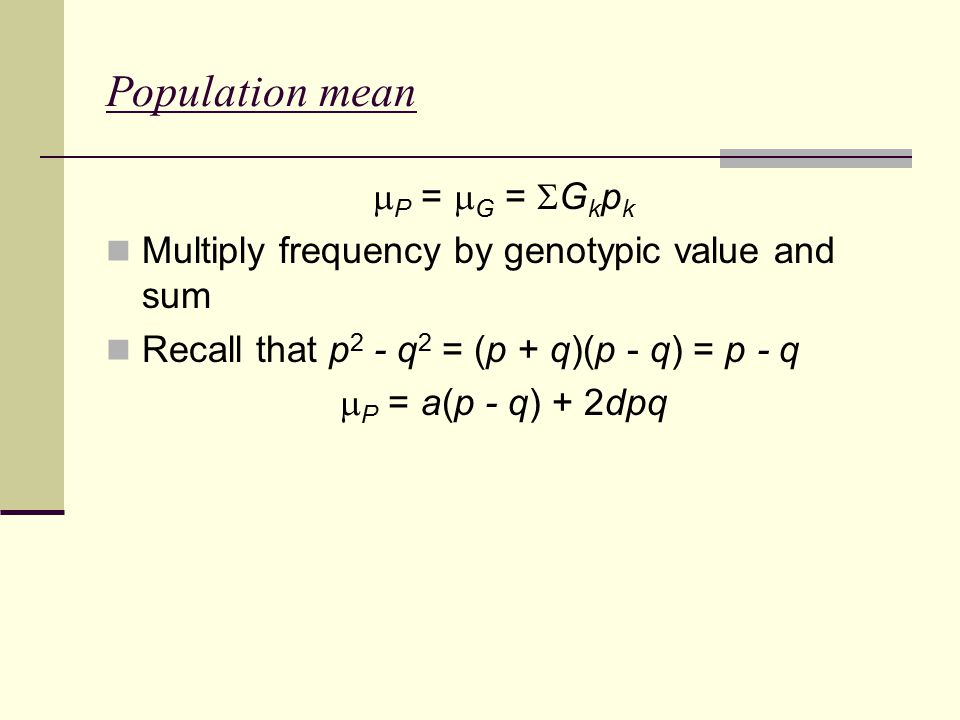 Population mean

$\mu_P = \mu_G = \Sigma G_k p_k$

Multiply frequency by genotypic value and sum

Recall that $p^2 - q^2 = (p + q)(p - q) = p - q$

$\mu_P = a(p - q) + 2dpq$